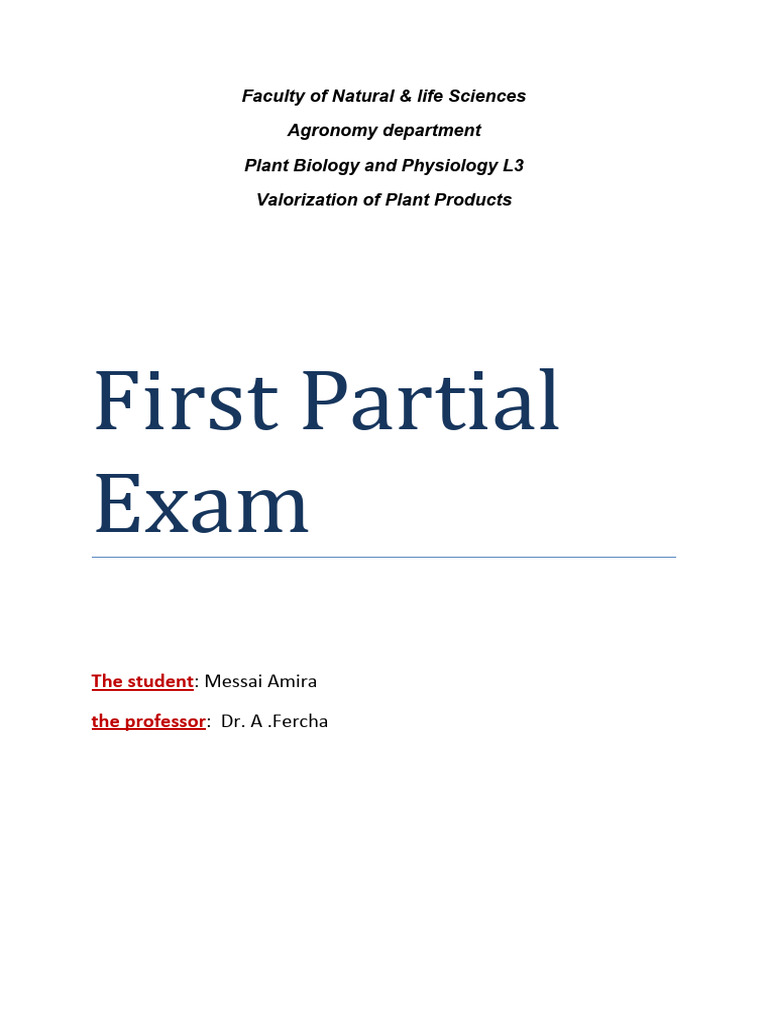 Faculty of Natural & life Sciences
Agronomy department
Plant Biology and Physiology L3
Valorization of Plant Products

First Partial Exam

The student: Messai Amira
the professor: Dr. A .Fercha